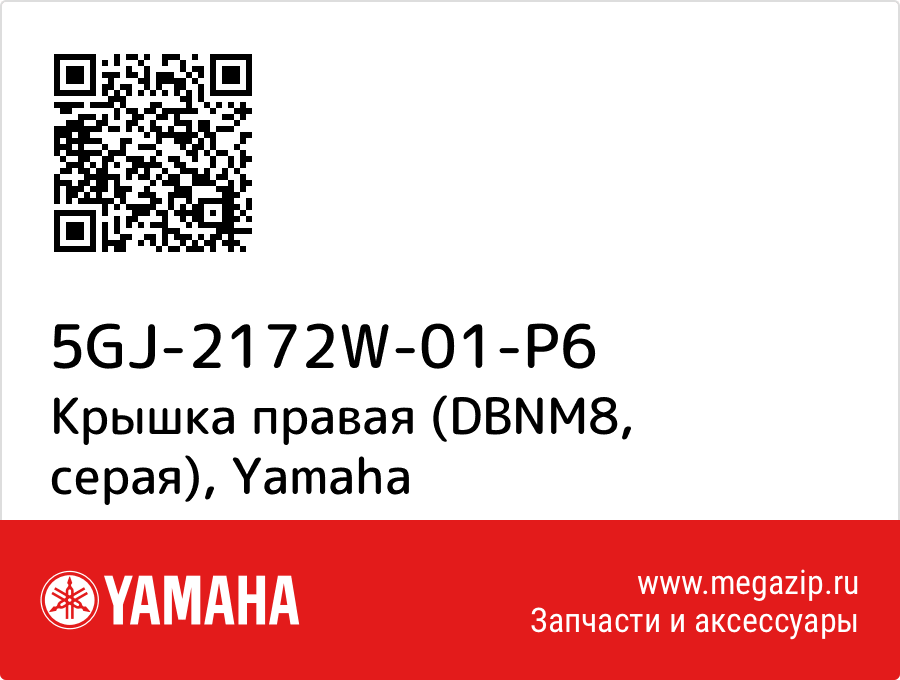 5GJ-2172W-01-P6
Крышка правая (DBNM8, серая), Yamaha

YAMAHA

www.megazip.ru
Запчасти и аксессуары